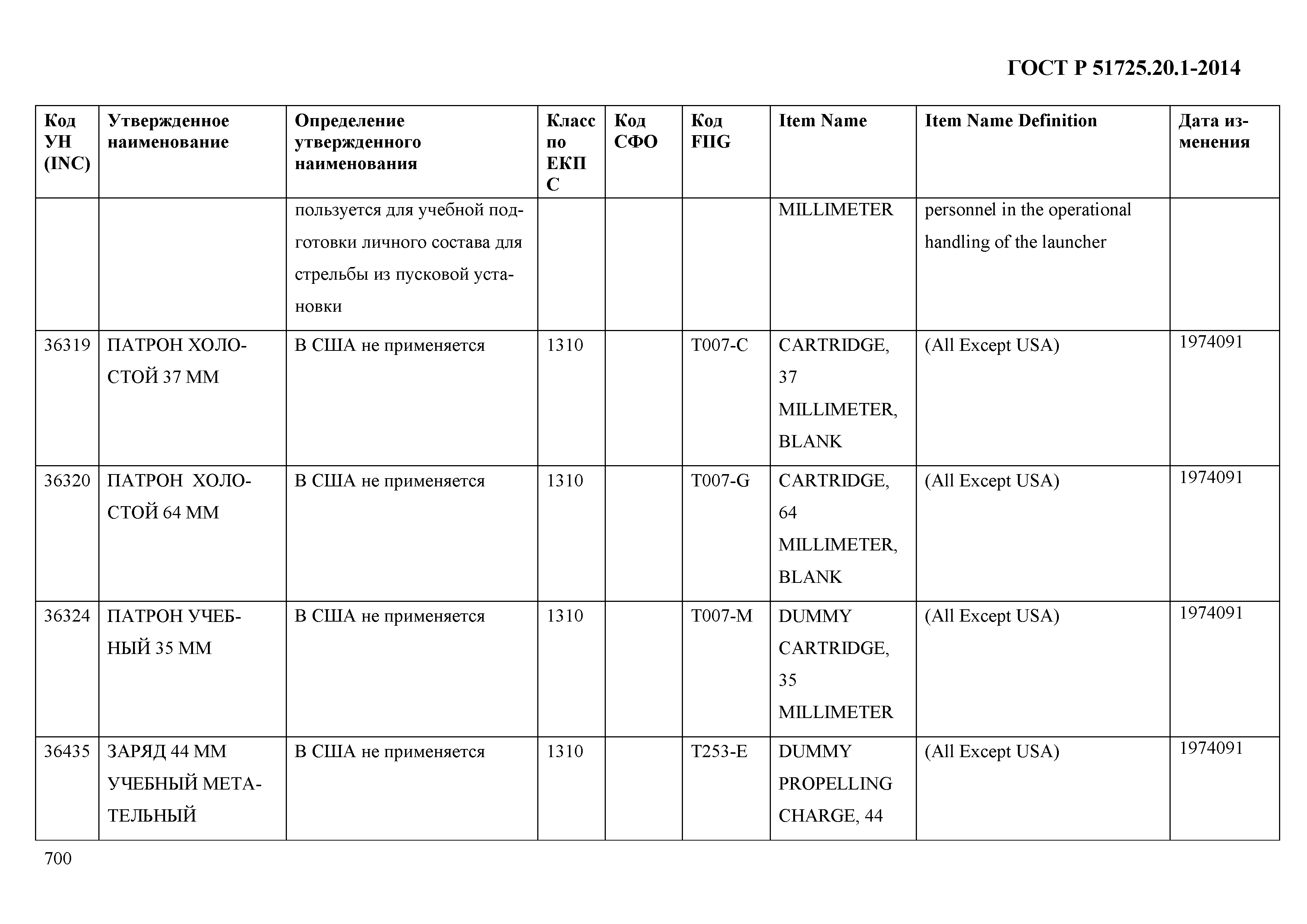 ГОСТ Р 51725.20.1-2014

| Код УН (INC) | Утвержденное наименование | Определение утвержденного наименования | Класс по ЕКПС | Код СФО | Код FIIG | Item Name | Item Name Definition | Дата изменения |
|---|---|---|---|---|---|---|---|---|
| | | пользуется для учебной подготовки личного состава для стрельбы из пусковой установки | | | | MILLIMETER | personnel in the operational handling of the launcher | |
| 36319 | ПАТРОН ХОЛОСТОЙ 37 ММ | В США не применяется | 1310 | | T007-C | CARTRIDGE, 37 MILLIMETER, BLANK | (All Except USA) | 1974091 |
| 36320 | ПАТРОН ХОЛОСТОЙ 64 ММ | В США не применяется | 1310 | | T007-G | CARTRIDGE, 64 MILLIMETER, BLANK | (All Except USA) | 1974091 |
| 36324 | ПАТРОН УЧЕБНЫЙ 35 ММ | В США не применяется | 1310 | | T007-M | DUMMY CARTRIDGE, 35 MILLIMETER | (All Except USA) | 1974091 |
| 36435 | ЗАРЯД 44 ММ УЧЕБНЫЙ МЕТАТЕЛЬНЫЙ | В США не применяется | 1310 | | T253-E | DUMMY PROPELLING CHARGE, 44 | (All Except USA) | 1974091 |

700